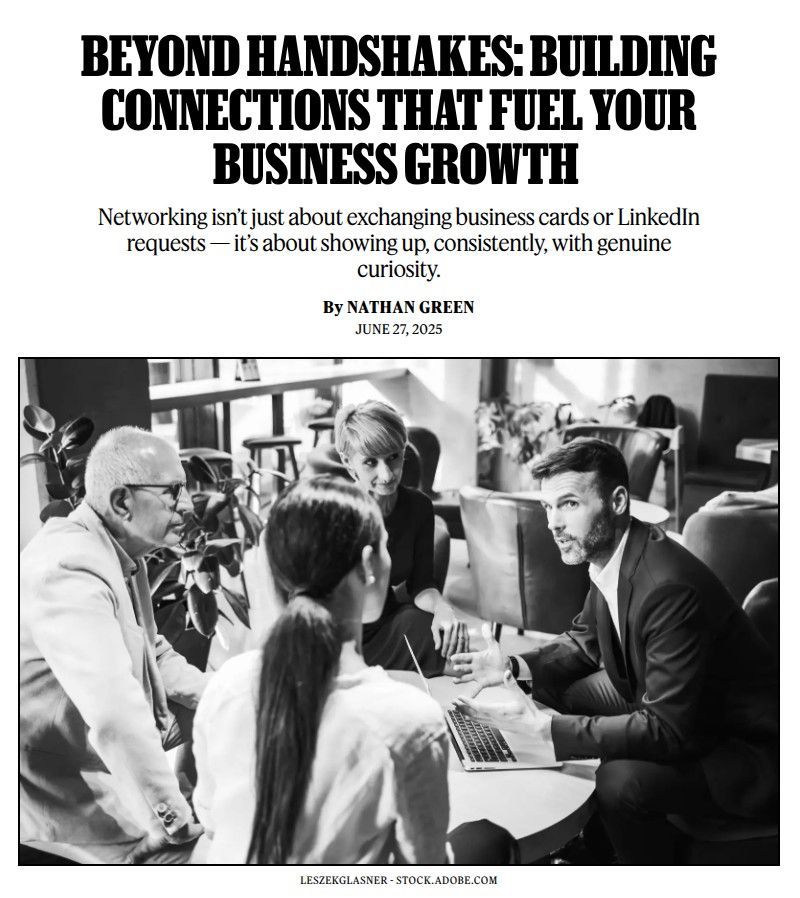 BEYOND HANDSHAKES: BUILDING CONNECTIONS THAT FUEL YOUR BUSINESS GROWTH

Networking isn't just about exchanging business cards or LinkedIn requests — it's about showing up, consistently, with genuine curiosity.

By NATHAN GREEN
JUNE 27, 2025

LESZEKGLASNER - STOCK.ADOBE.COM